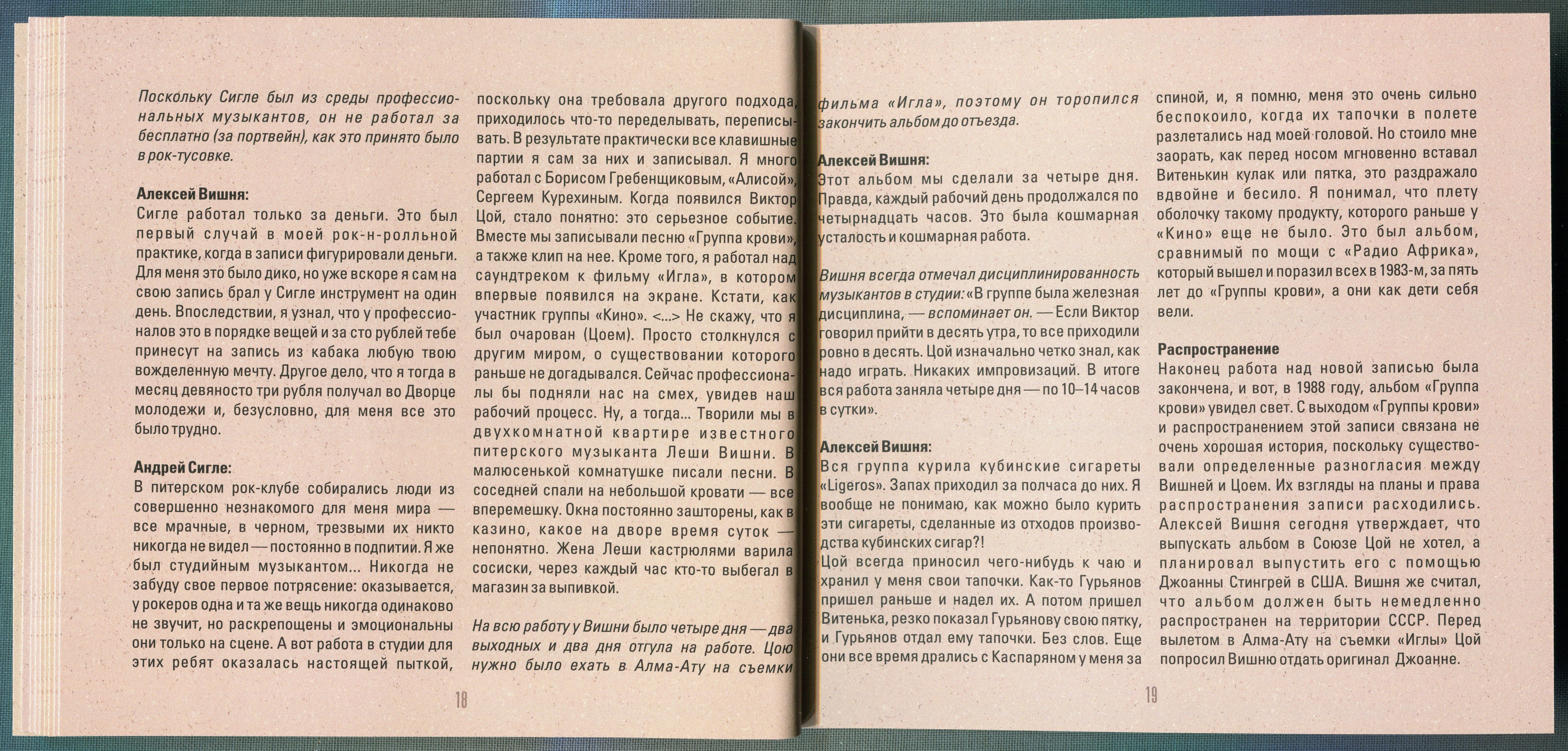 Поскольку Сигле был из среды профессиональных музыкантов, он не работал за бесплатно (за портвейн), как это принято было в рок-тусовке.

Алексей Вишня:
Сигле работал только за деньги. Это был первый случай в моей рок-н-ролльной практике, когда в записи фигурировали деньги. Для меня это было дико, но уже вскоре я сам на свою запись брал у Сигле инструмент на один день. Впоследствии, я узнал, что у профессионалов это в порядке вещей и за сто рублей тебе принесут на запись из кабака любую твою вожделенную мечту. Другое дело, что я тогда в месяц девяносто три рубля получал во Дворце молодежи и, безусловно, для меня все это было трудно.

Андрей Сигле:
В питерском рок-клубе собирались люди из совершенно незнакомого для меня мира — все мрачные, в черном, трезвыми их никто никогда не видел — постоянно в подпитии. Я же был студийным музыкантом... Никогда не забуду свое первое потрясение: оказывается, у рокеров одна и та же вещь никогда одинаково не звучит, но раскрепощены и эмоциональны они только на сцене. А вот работа в студии для этих ребят оказалась настоящей пыткой, поскольку она требовала другого подхода, приходилось что-то переделывать, переписывать. В результате практически все клавишные партии я сам за них и записывал. Я много работал с Борисом Гребенщиковым, «Алисой», Сергеем Курехиным. Когда появился Виктор Цой, стало понятно: это серьезное событие. Вместе мы записывали песню «Группа крови», а также клип на нее. Кроме того, я работал над саундтреком к фильму «Игла», в котором впервые появился на экране. Кстати, как участник группы «Кино». <...> Не скажу, что я был очарован (Цоем). Просто столкнулся с другим миром, о существовании которого раньше не догадывался. Сейчас профессионалы бы подняли нас на смех, увидев наш рабочий процесс. Ну, а тогда... Творили мы в двухкомнатной квартире известного питерского музыканта Леши Вишни. В малюсенькой комнатушке писали песни. В соседней спали на небольшой кровати — все вперемешку. Окна постоянно зашторены, как в казино, какое на дворе время суток — непонятно. Жена Леши кастрюлями варила сосиски, через каждый час кто-то выбегал в магазин за выпивкой.

На всю работу у Вишни было четыре дня — два выходных и два дня отгула на работе. Цою нужно было ехать в Алма-Ату на съемки

18

фильма «Игла», поэтому он торопился закончить альбом до отъезда.

Алексей Вишня:
Этот альбом мы сделали за четыре дня. Правда, каждый рабочий день продолжался по четырнадцать часов. Это была кошмарная усталость и кошмарная работа.

Вишня всегда отмечал дисциплинированность музыкантов в студии: «В группе была железная дисциплина, — вспоминает он. — Если Виктор говорил прийти в десять утра, то все приходили ровно в десять. Цой изначально четко знал, как надо играть. Никаких импровизаций. В итоге вся работа заняла четыре дня — по 10–14 часов в сутки».

Алексей Вишня:
Вся группа курила кубинские сигареты «Ligeros». Запах приходил за полчаса до них. Я вообще не понимаю, как можно было курить эти сигареты, сделанные из отходов производства кубинских сигар?!
Цой всегда приносил чего-нибудь к чаю и хранил у меня свои тапочки. Как-то Гурьянов пришел раньше и надел их. А потом пришел Витенька, резко показал Гурьянову свою пятку, и Гурьянов отдал ему тапочки. Без слов. Еще они все время дрались с Каспаряном у меня за спиной, и, я помню, меня это очень сильно беспокоило, когда их тапочки в полете разлетались над моей головой. Но стоило мне заорать, как перед носом мгновенно вставал Витенькин кулак или пятка, это раздражало вдвойне и бесило. Я понимал, что плету оболочку такому продукту, которого раньше у «Кино» еще не было. Это был альбом, сравнимый по мощи с «Радио Африка», который вышел и поразил всех в 1983-м, за пять лет до «Группы крови», а они как дети себя вели.

Распространение
Наконец работа над новой записью была закончена, и вот, в 1988 году, альбом «Группа крови» увидел свет. С выходом «Группы крови» и распространением этой записи связана не очень хорошая история, поскольку существовали определенные разногласия между Вишней и Цоем. Их взгляды на планы и права распространения записи расходились. Алексей Вишня сегодня утверждает, что выпускать альбом в Союзе Цой не хотел, а планировал выпустить его с помощью Джоанны Стингрей в США. Вишня же считал, что альбом должен быть немедленно распространен на территории СССР. Перед вылетом в Алма-Ату на съемки «Иглы» Цой попросил Вишню отдать оригинал Джоанне.

19